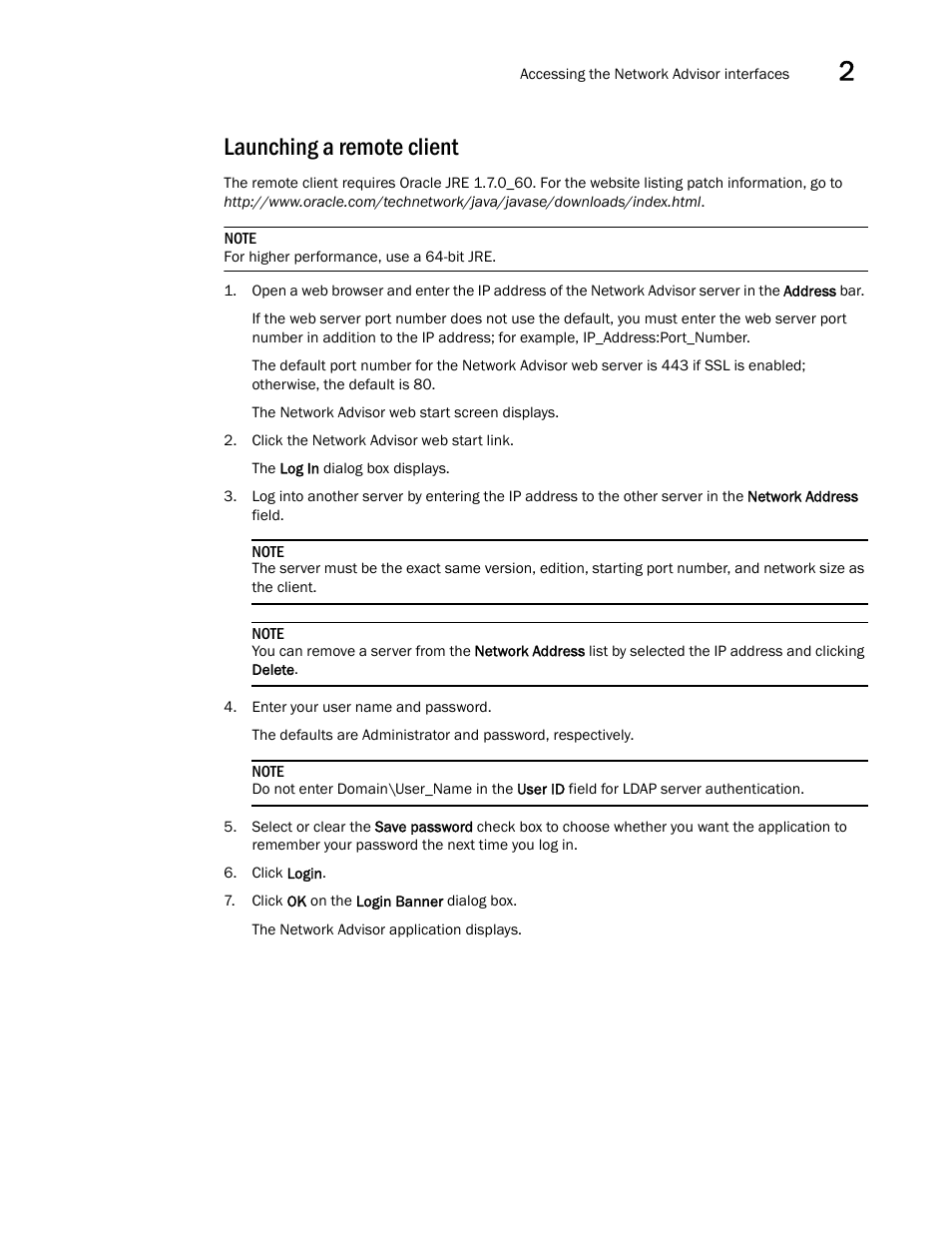 Accessing the Network Advisor interfaces 2

Launching a remote client

The remote client requires Oracle JRE 1.7.0_60. For the website listing patch information, go to http://www.oracle.com/technetwork/java/javase/downloads/index.html.

NOTE
For higher performance, use a 64-bit JRE.

1. Open a web browser and enter the IP address of the Network Advisor server in the Address bar.

If the web server port number does not use the default, you must enter the web server port number in addition to the IP address; for example, IP_Address:Port_Number.

The default port number for the Network Advisor web server is 443 if SSL is enabled; otherwise, the default is 80.

The Network Advisor web start screen displays.

2. Click the Network Advisor web start link.

The Log In dialog box displays.

3. Log into another server by entering the IP address to the other server in the Network Address field.

NOTE
The server must be the exact same version, edition, starting port number, and network size as the client.

NOTE
You can remove a server from the Network Address list by selected the IP address and clicking Delete.

4. Enter your user name and password.

The defaults are Administrator and password, respectively.

NOTE
Do not enter Domain\User_Name in the User ID field for LDAP server authentication.

5. Select or clear the Save password check box to choose whether you want the application to remember your password the next time you log in.

6. Click Login.

7. Click OK on the Login Banner dialog box.

The Network Advisor application displays.